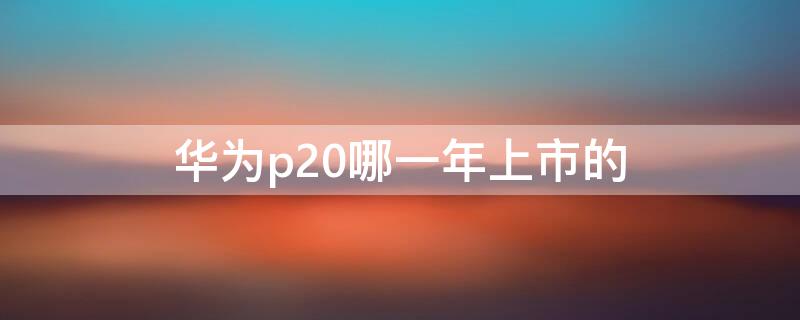 华为p20哪一年上市的